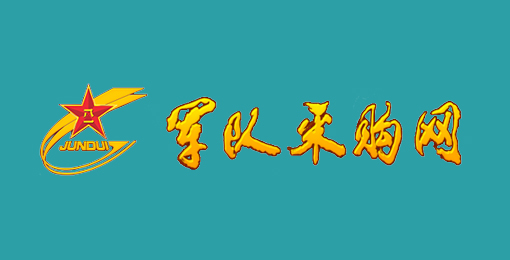 八一
JUNDUI
军队采购网